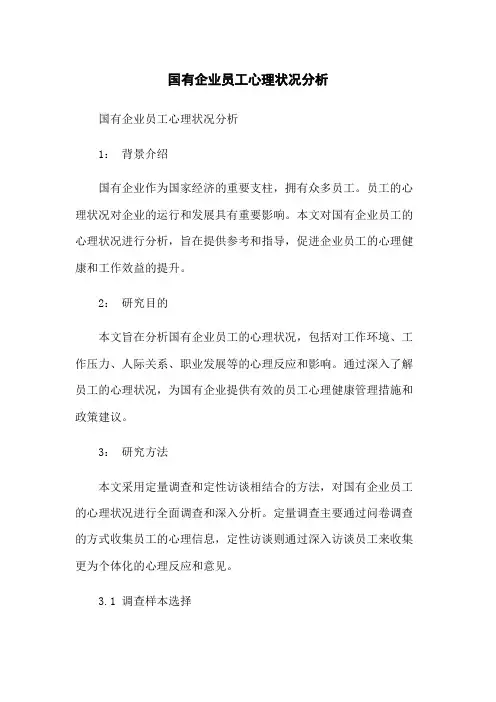 国有企业员工心理状况分析

国有企业员工心理状况分析

1： 背景介绍

国有企业作为国家经济的重要支柱，拥有众多员工。员工的心理状况对企业的运行和发展具有重要影响。本文对国有企业员工的心理状况进行分析，旨在提供参考和指导，促进企业员工的心理健康和工作效益的提升。

2： 研究目的

本文旨在分析国有企业员工的心理状况，包括对工作环境、工作压力、人际关系、职业发展等的心理反应和影响。通过深入了解员工的心理状况，为国有企业提供有效的员工心理健康管理措施和政策建议。

3： 研究方法

本文采用定量调查和定性访谈相结合的方法，对国有企业员工的心理状况进行全面调查和深入分析。定量调查主要通过问卷调查的方式收集员工的心理信息，定性访谈则通过深入访谈员工来收集更为个体化的心理反应和意见。

3.1 调查样本选择